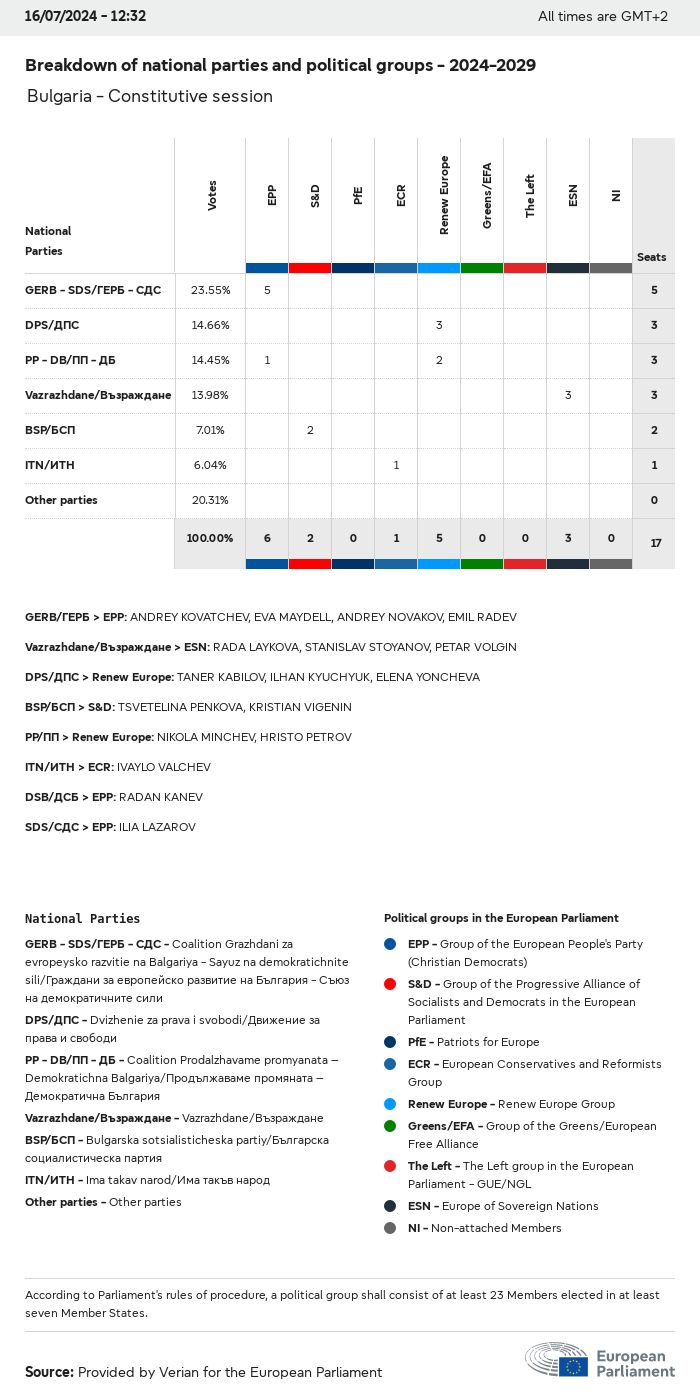 16/07/2024 - 12:32

All times are GMT+2

Breakdown of national parties and political groups - 2024-2029

Bulgaria - Constitutive session

| National Parties | Votes | EPP | S&D | PfE | ECR | Renew Europe | Greens/EFA | The Left | ESN | NI | Seats |
|---|---|---|---|---|---|---|---|---|---|---|---|
| GERB - SDS/ГЕРБ - СДС | 23.55% | 5 | | | | | | | | | 5 |
| DPS/ДПС | 14.66% | | | | | 3 | | | | | 3 |
| PP - DB/ПП - ДБ | 14.45% | 1 | | | | 2 | | | | | 3 |
| Vazrazhdane/Възраждане | 13.98% | | | | | | | | 3 | | 3 |
| BSP/БСП | 7.01% | | 2 | | | | | | | | 2 |
| ITN/ИТН | 6.04% | | | | 1 | | | | | | 1 |
| Other parties | 20.31% | | | | | | | | | | 0 |
| | 100.00% | 6 | 2 | 0 | 1 | 5 | 0 | 0 | 3 | 0 | 17 |

GERB/ГЕРБ > EPP: ANDREY KOVATCHEV, EVA MAYDELL, ANDREY NOVAKOV, EMIL RADEV

Vazrazhdane/Възраждане > ESN: RADA LAYKOVA, STANISLAV STOYANOV, PETAR VOLGIN

DPS/ДПС > Renew Europe: TANER KABILOV, ILHAN KYUCHYUK, ELENA YONCHEVA

BSP/БСП > S&D: TSVETELINA PENKOVA, KRISTIAN VIGENIN

PP/ПП > Renew Europe: NIKOLA MINCHEV, HRISTO PETROV

ITN/ИТН > ECR: IVAYLO VALCHEV

DSB/ДСБ > EPP: RADAN KANEV

SDS/СДС > EPP: ILIA LAZAROV

National Parties

GERB - SDS/ГЕРБ - СДС - Coalition Grazhdani za evropeysko razvitie na Balgariya - Sayuz na demokratichnite sili/Граждани за европейско развитие на България - Съюз на демократичните сили

DPS/ДПС - Dvizhenie za prava i svobodi/Движение за права и свободи

PP - DB/ПП - ДБ - Coalition Prodalzhavame promyanata – Demokratichna Balgariya/Продължаваме промяната – Демократична България

Vazrazhdane/Възраждане - Vazrazhdane/Възраждане

BSP/БСП - Bulgarska sotsialisticheska partiy/Българска социалистическа партия

ITN/ИТН - Ima takav narod/Има такъв народ

Other parties - Other parties

Political groups in the European Parliament

EPP - Group of the European People's Party (Christian Democrats)

S&D - Group of the Progressive Alliance of Socialists and Democrats in the European Parliament

PfE - Patriots for Europe

ECR - European Conservatives and Reformists Group

Renew Europe - Renew Europe Group

Greens/EFA - Group of the Greens/European Free Alliance

The Left - The Left group in the European Parliament - GUE/NGL

ESN - Europe of Sovereign Nations

NI - Non-attached Members

According to Parliament's rules of procedure, a political group shall consist of at least 23 Members elected in at least seven Member States.

Source: Provided by Verian for the European Parliament

European Parliament